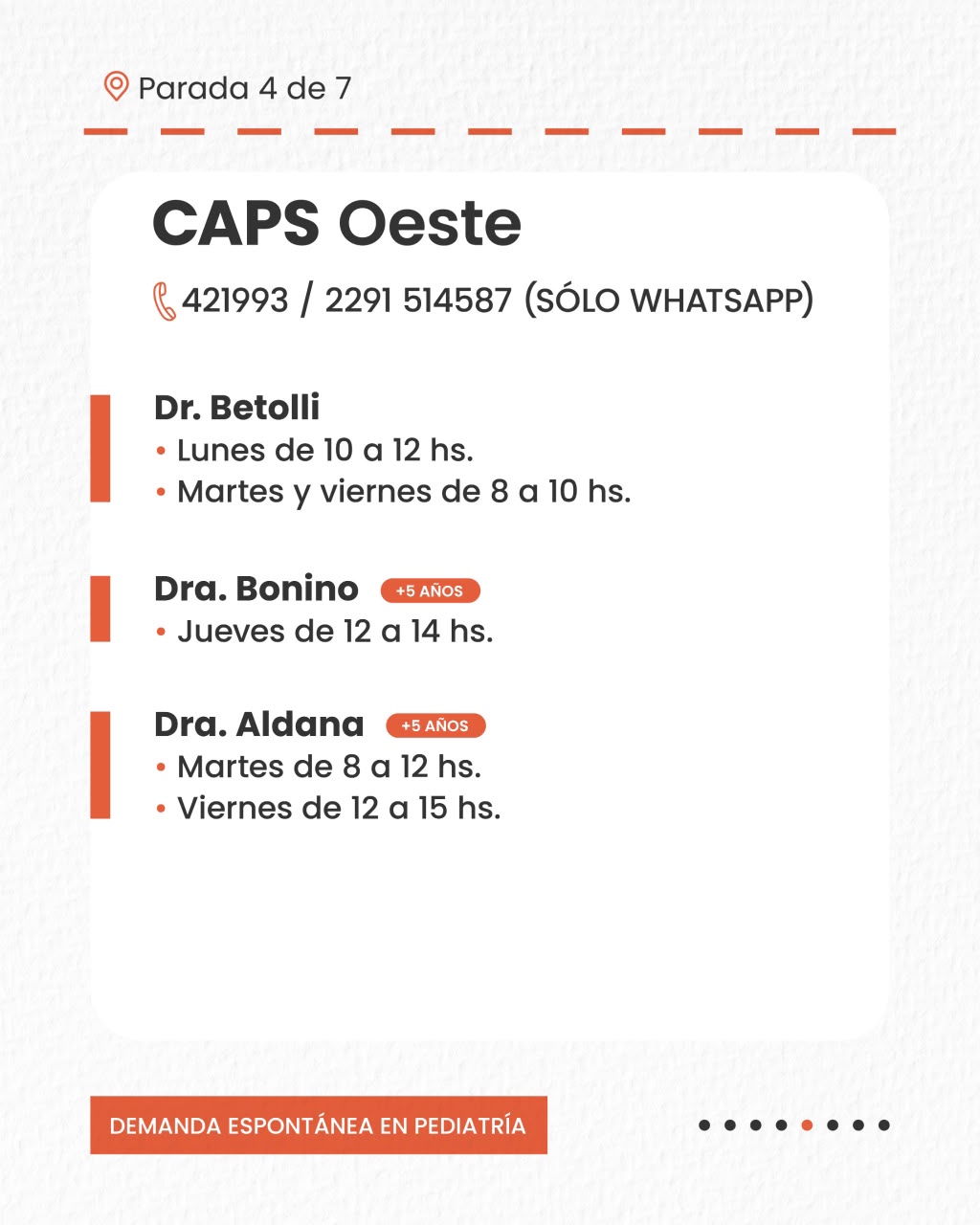 Parada 4 de 7

CAPS Oeste

421993 / 2291 514587 (SÓLO WHATSAPP)

Dr. Betolli
• Lunes de 10 a 12 hs.
• Martes y viernes de 8 a 10 hs.

Dra. Bonino +5 AÑOS
• Jueves de 12 a 14 hs.

Dra. Aldana +5 AÑOS
• Martes de 8 a 12 hs.
• Viernes de 12 a 15 hs.

DEMANDA ESPONTÁNEA EN PEDIATRÍA